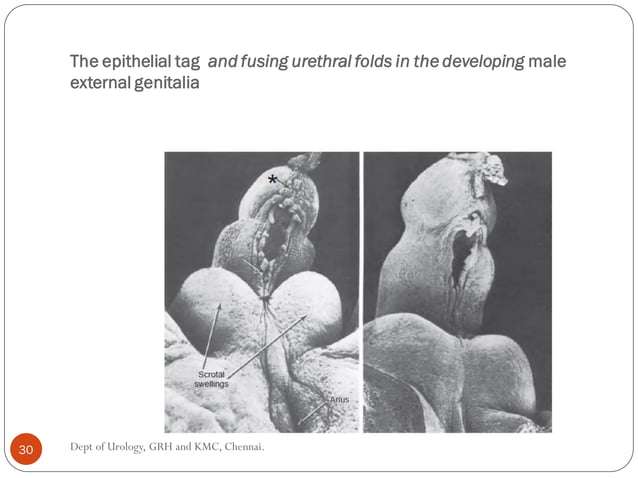 The epithelial tag and fusing urethral folds in the developing male external genitalia

*

Scrotal swellings

Anus

30

Dept of Urology, GRH and KMC, Chennai.